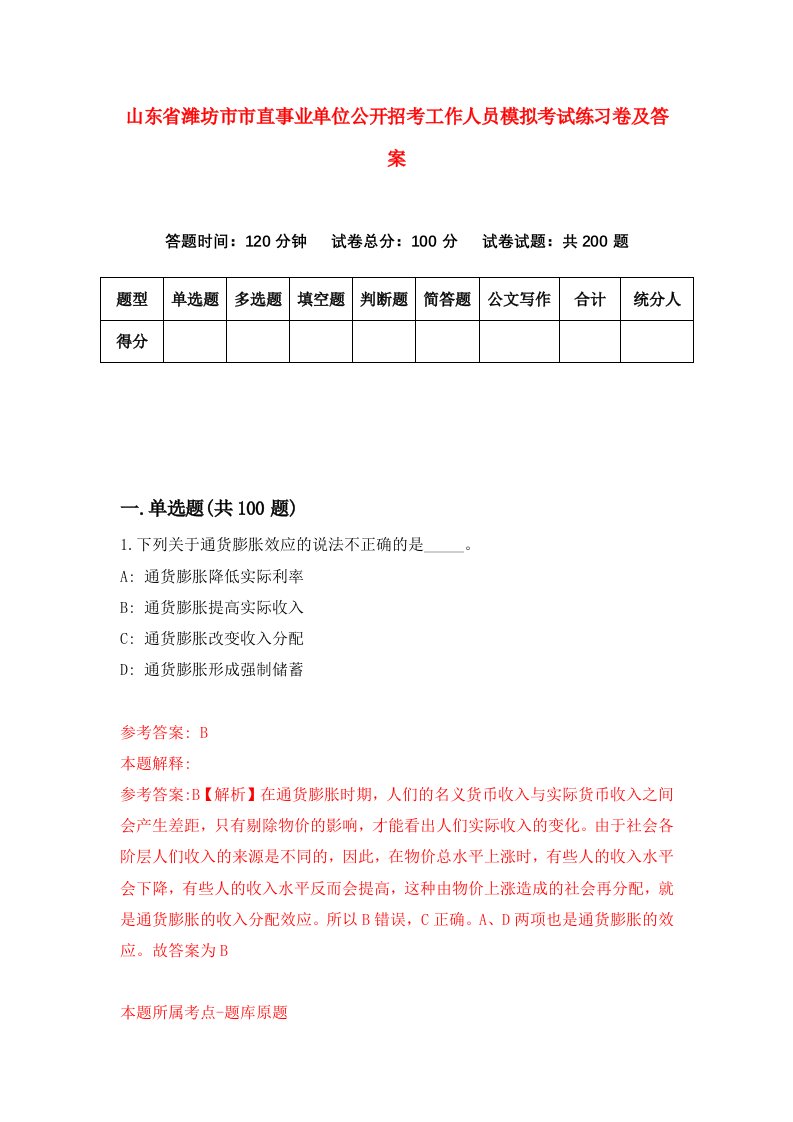 山东省潍坊市市直事业单位公开招考工作人员模拟考试练习卷及答案

答题时间：120 分钟　试卷总分：100 分　试卷试题：共 200 题

| 题型 | 单选题 | 多选题 | 填空题 | 判断题 | 简答题 | 公文写作 | 合计 | 统分人 |
|---|---|---|---|---|---|---|---|---|
| 得分 | | | | | | | | |

一.单选题(共 100 题)

1.下列关于通货膨胀效应的说法不正确的是_____。

A: 通货膨胀降低实际利率

B: 通货膨胀提高实际收入

C: 通货膨胀改变收入分配

D: 通货膨胀形成强制储蓄

参考答案: B

本题解释:

参考答案:B【解析】在通货膨胀时期，人们的名义货币收入与实际货币收入之间会产生差距，只有剔除物价的影响，才能看出人们实际收入的变化。由于社会各阶层人们收入的来源是不同的，因此，在物价总水平上涨时，有些人的收入水平会下降，有些人的收入水平反而会提高，这种由物价上涨造成的社会再分配，就是通货膨胀的收入分配效应。所以 B 错误，C 正确。A、D 两项也是通货膨胀的效应。故答案为 B

本题所属考点-题库原题